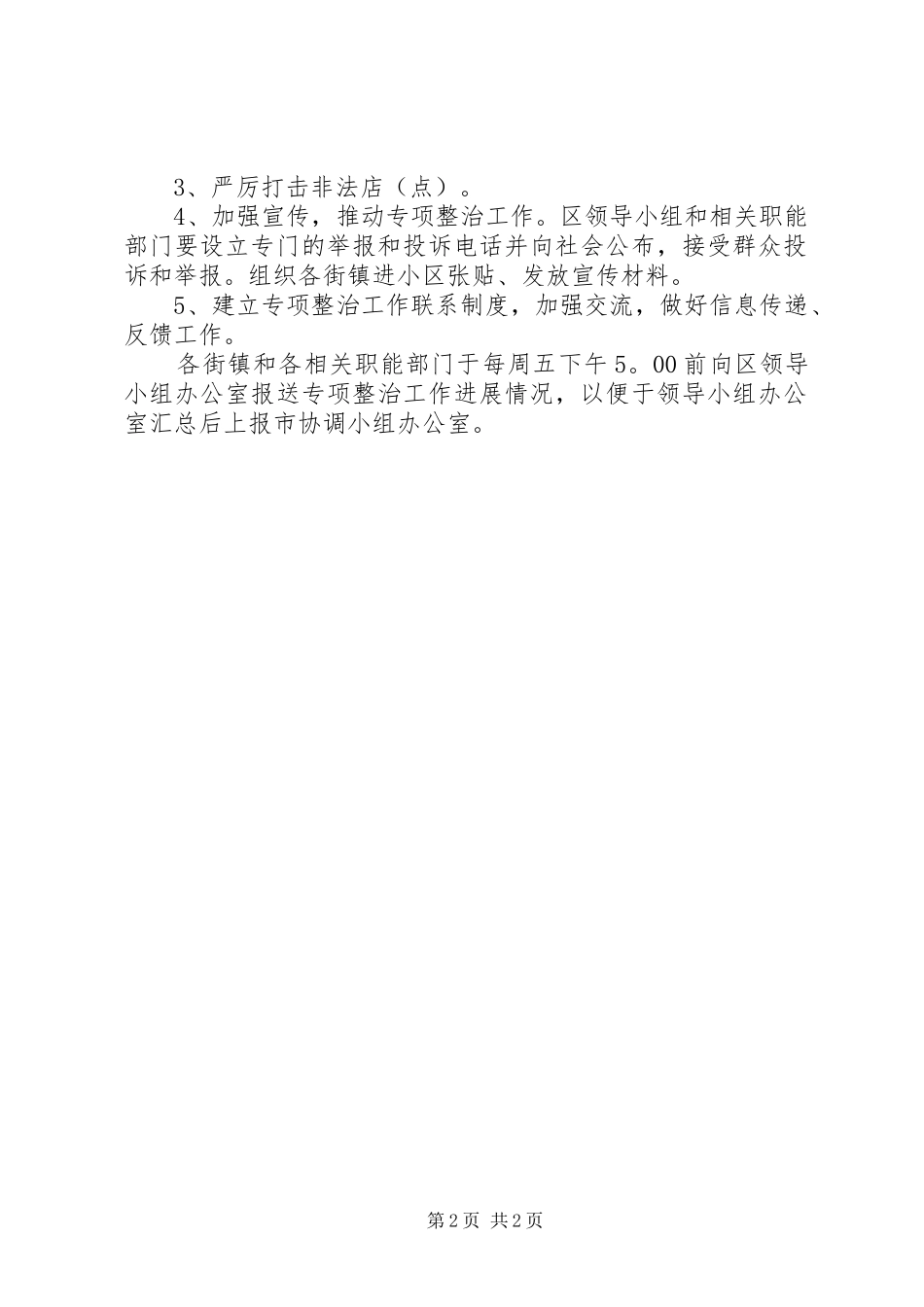 3、严厉打击非法店（点）。

4、加强宣传，推动专项整治工作。区领导小组和相关职能部门要设立专门的举报和投诉电话并向社会公布，接受群众投诉和举报。组织各街镇进小区张贴、发放宣传材料。

5、建立专项整治工作联系制度，加强交流，做好信息传递、反馈工作。

各街镇和各相关职能部门于每周五下午5。00前向区领导小组办公室报送专项整治工作进展情况，以便于领导小组办公室汇总后上报市协调小组办公室。

第2页 共2页